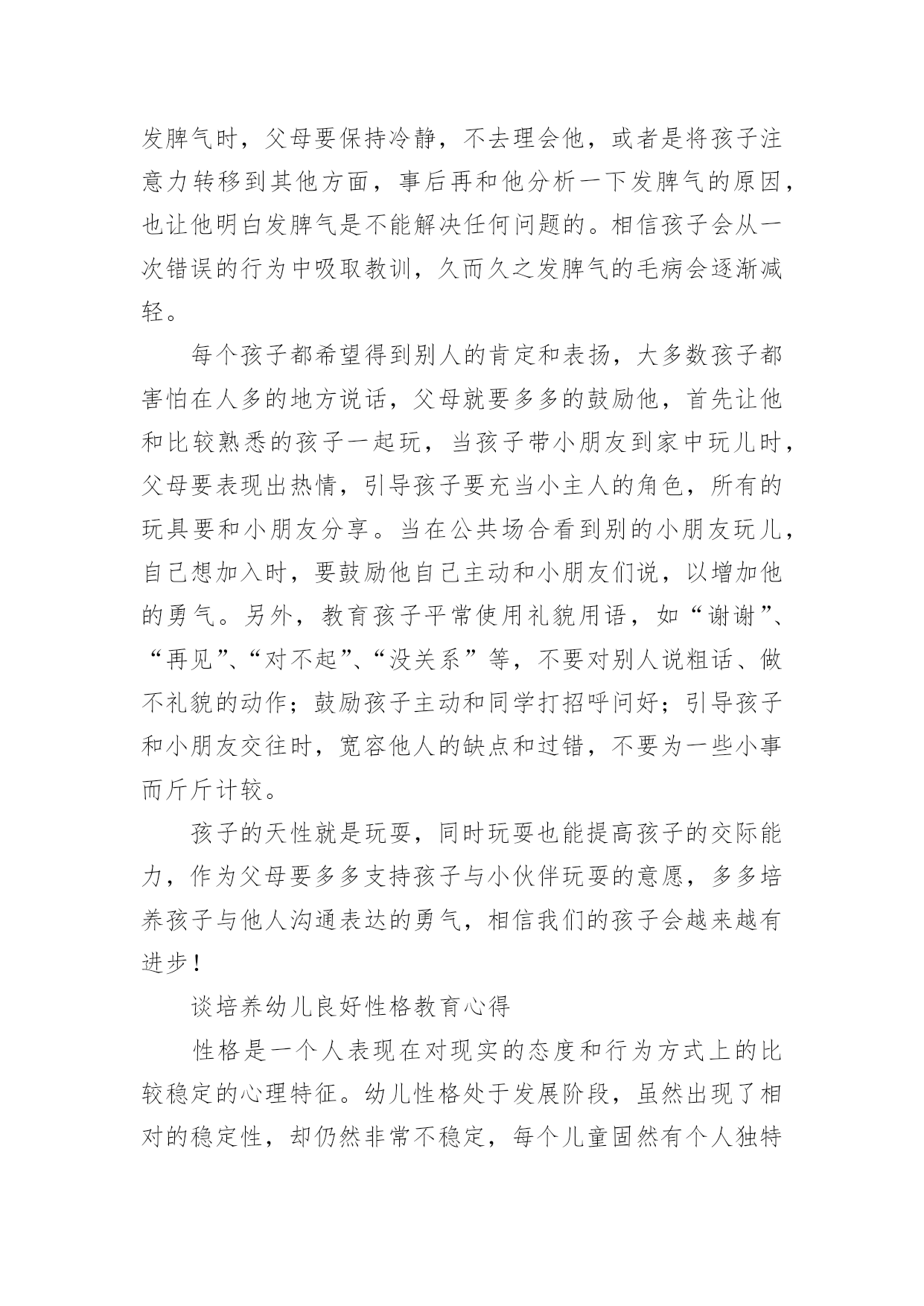 发脾气时，父母要保持冷静，不去理会他，或者是将孩子注意力转移到其他方面，事后再和他分析一下发脾气的原因，也让他明白发脾气是不能解决任何问题的。相信孩子会从一次错误的行为中吸取教训，久而久之发脾气的毛病会逐渐减轻。

每个孩子都希望得到别人的肯定和表扬，大多数孩子都害怕在人多的地方说话，父母就要多多的鼓励他，首先让他和比较熟悉的孩子一起玩，当孩子带小朋友到家中玩儿时，父母要表现出热情，引导孩子要充当小主人的角色，所有的玩具要和小朋友分享。当在公共场合看到别的小朋友玩儿，自己想加入时，要鼓励他自己主动和小朋友们说，以增加他的勇气。另外，教育孩子平常使用礼貌用语，如“谢谢”、“再见”、“对不起”、“没关系”等，不要对别人说粗话、做不礼貌的动作；鼓励孩子主动和同学打招呼问好；引导孩子和小朋友交往时，宽容他人的缺点和过错，不要为一些小事而斤斤计较。

孩子的天性就是玩耍，同时玩耍也能提高孩子的交际能力，作为父母要多多支持孩子与小伙伴玩耍的意愿，多多培养孩子与他人沟通表达的勇气，相信我们的孩子会越来越有进步！

谈培养幼儿良好性格教育心得

性格是一个人表现在对现实的态度和行为方式上的比较稳定的心理特征。幼儿性格处于发展阶段，虽然出现了相对的稳定性，却仍然非常不稳定，每个儿童固然有个人独特